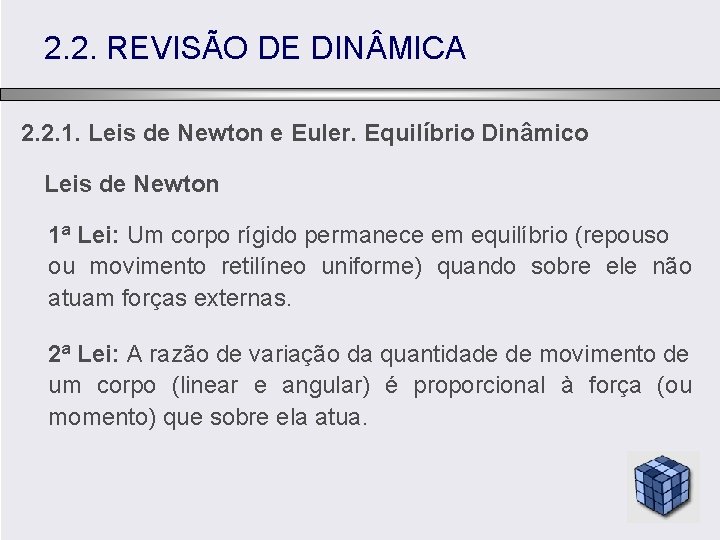 2.2. REVISÃO DE DINÂMICA

2.2.1. Leis de Newton e Euler. Equilíbrio Dinâmico

Leis de Newton

1ª Lei: Um corpo rígido permanece em equilíbrio (repouso ou movimento retilíneo uniforme) quando sobre ele não atuam forças externas.

2ª Lei: A razão de variação da quantidade de movimento de um corpo (linear e angular) é proporcional à força (ou momento) que sobre ela atua.